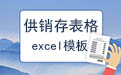 供销存表格
excel模板